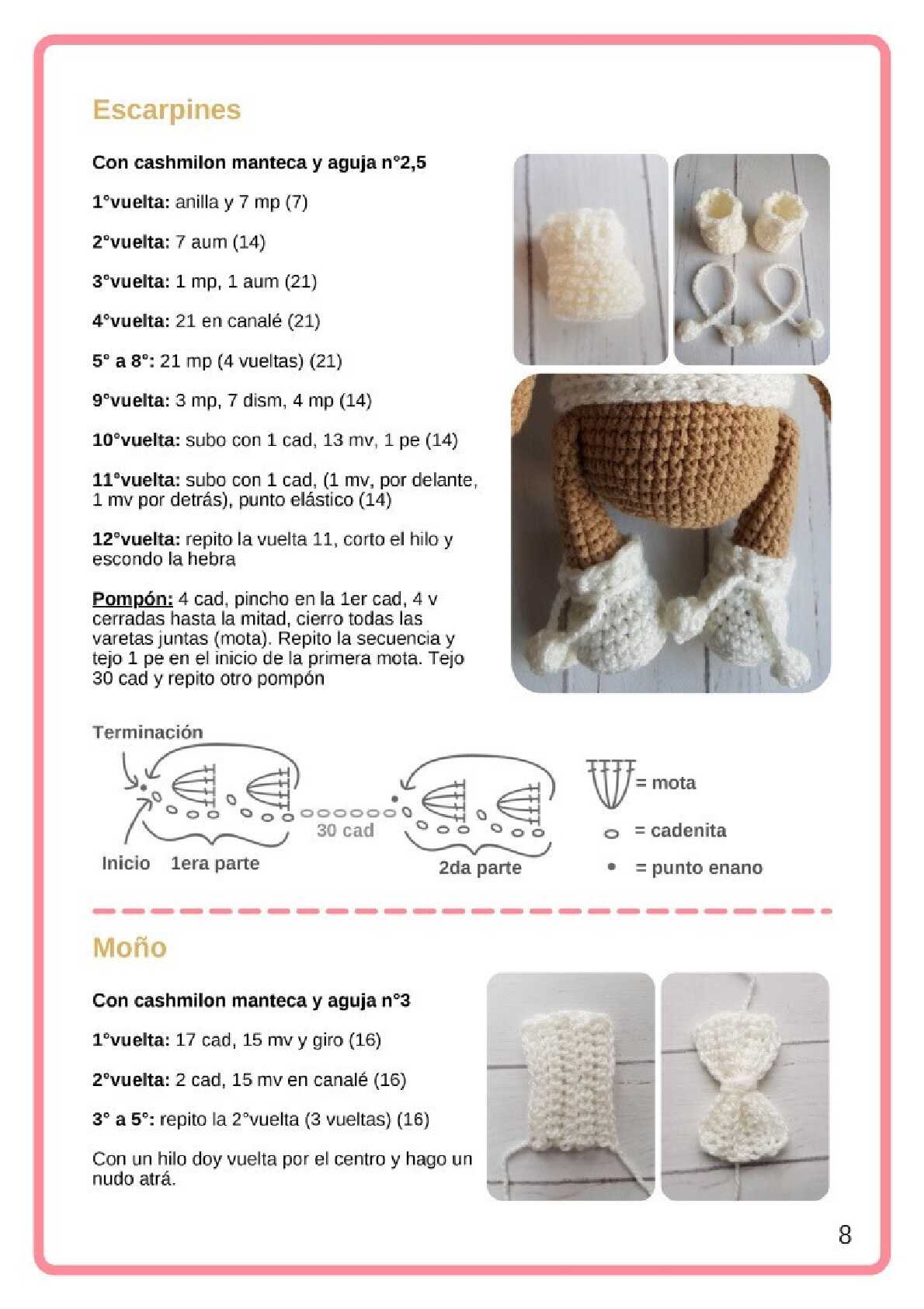 Escarpines

Con cashmilon manteca y aguja n°2,5

1°vuelta: anilla y 7 mp (7)

2°vuelta: 7 aum (14)

3°vuelta: 1 mp, 1 aum (21)

4°vuelta: 21 en canalé (21)

5° a 8°: 21 mp (4 vueltas) (21)

9°vuelta: 3 mp, 7 dism, 4 mp (14)

10°vuelta: subo con 1 cad, 13 mv, 1 pe (14)

11°vuelta: subo con 1 cad, (1 mv, por delante, 1 mv por detrás), punto elástico (14)

12°vuelta: repito la vuelta 11, corto el hilo y escondo la hebra

Pompón: 4 cad, pincho en la 1er cad, 4 v cerradas hasta la mitad, cierro todas las varetas juntas (mota). Repito la secuencia y tejo 1 pe en el inicio de la primera mota. Tejo 30 cad y repito otro pompón

Terminación

30 cad

Inicio 1era parte

2da parte

= mota

= cadenita

= punto enano

Moño

Con cashmilon manteca y aguja n°3

1°vuelta: 17 cad, 15 mv y giro (16)

2°vuelta: 2 cad, 15 mv en canalé (16)

3° a 5°: repito la 2°vuelta (3 vueltas) (16)

Con un hilo doy vuelta por el centro y hago un nudo atrá.

8